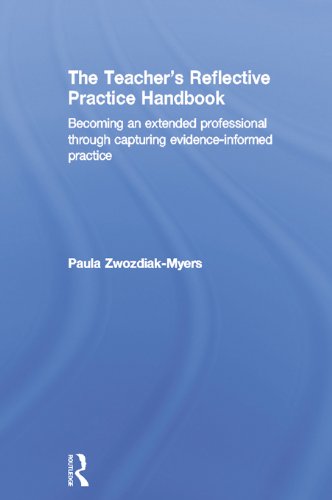 The Teacher's Reflective Practice Handbook

Becoming an extended professional through capturing evidence-informed practice

Paula Zwozdiak-Myers

ROUTLEDGE